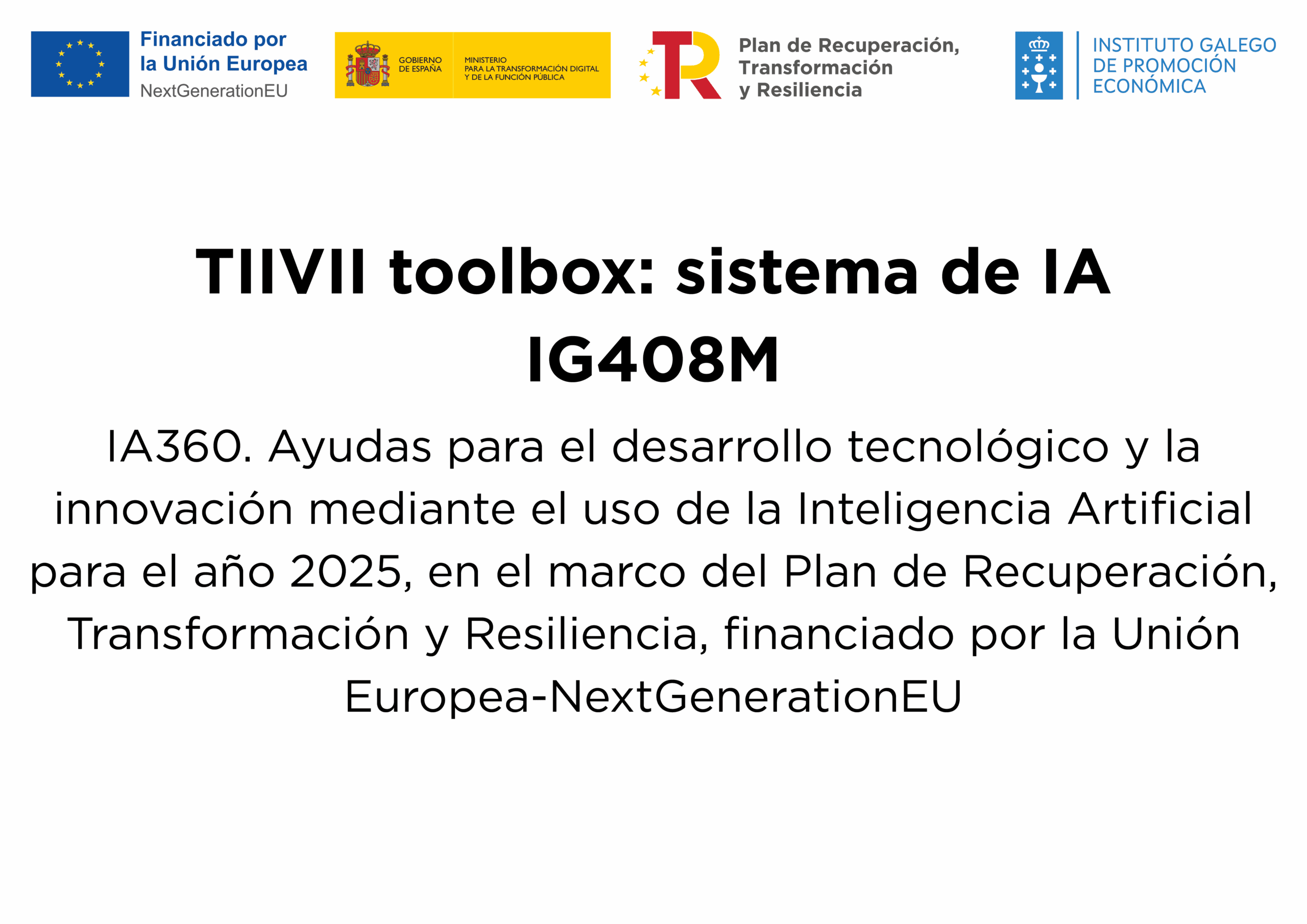 Financiado por la Unión Europea
NextGenerationEU

GOBIERNO DE ESPAÑA

MINISTERIO PARA LA TRANSFORMACIÓN DIGITAL Y DE LA FUNCIÓN PÚBLICA

Plan de Recuperación, Transformación y Resiliencia

INSTITUTO GALEGO DE PROMOCIÓN ECONÓMICA

TIIVII toolbox: sistema de IA IG408M

IA360. Ayudas para el desarrollo tecnológico y la innovación mediante el uso de la Inteligencia Artificial para el año 2025, en el marco del Plan de Recuperación, Transformación y Resiliencia, financiado por la Unión Europea-NextGenerationEU